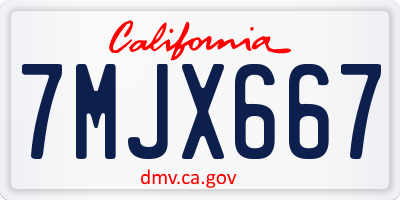 California

7MJX667

dmv.ca.gov